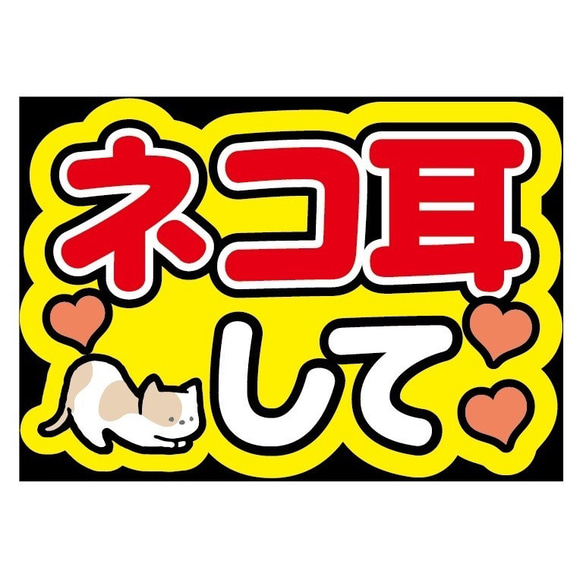 ネコ耳
して